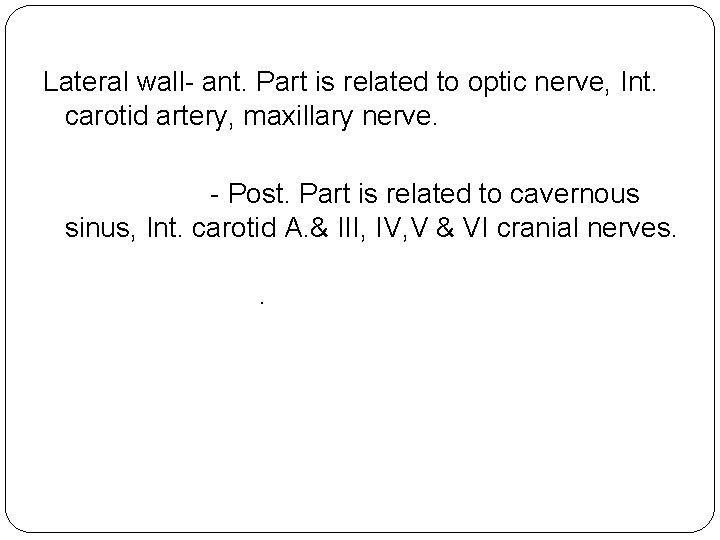 Lateral wall- ant. Part is related to optic nerve, Int. carotid artery, maxillary nerve.

- Post. Part is related to cavernous sinus, Int. carotid A.& III, IV,V & VI cranial nerves.

.